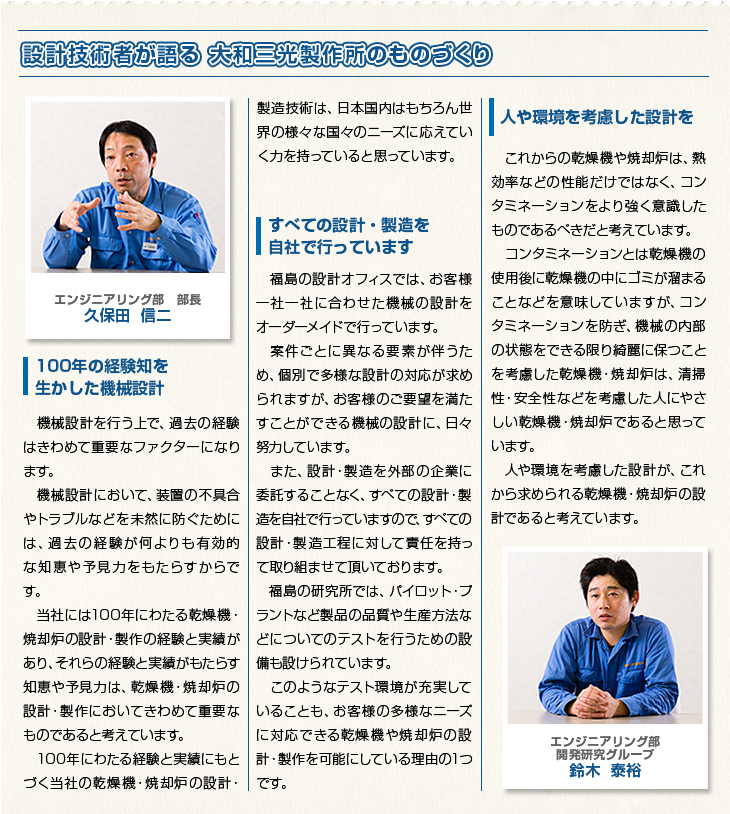 設計技術者が語る 大和三光製作所のものづくり

エンジニアリング部　部長
久保田　信二

100年の経験知を生かした機械設計

機械設計を行う上で、過去の経験はきわめて重要なファクターになります。

機械設計において、装置の不具合やトラブルなどを未然に防ぐためには、過去の経験が何よりも有効的な知恵や予見力をもたらすからです。

当社には100年にわたる乾燥機・焼却炉の設計・製作の経験と実績があり、それらの経験と実績がもたらす知恵や予見力は、乾燥機・焼却炉の設計・製作においてきわめて重要なものであると考えています。

100年にわたる経験と実績にもとづく当社の乾燥機・焼却炉の設計・製造技術は、日本国内はもちろん世界の様々な国々のニーズに応えていく力を持っていると思っています。

すべての設計・製造を自社で行っています

福島の設計オフィスでは、お客様一社一社に合わせた機械の設計をオーダーメイドで行っています。

案件ごとに異なる要素が伴うため、個別で多様な設計の対応が求められますが、お客様のご要望を満たすことができる機械の設計に、日々努力しています。

また、設計・製造を外部の企業に委託することなく、すべての設計・製造を自社で行っていますので、すべての設計・製造工程に対して責任を持って取り組ませて頂いております。

福島の研究所では、パイロット・プラントなど製品の品質や生産方法などについてのテストを行うための設備も設けられています。

このようなテスト環境が充実していることも、お客様の多様なニーズに対応できる乾燥機や焼却炉の設計・製作を可能にしている理由の1つです。

人や環境を考慮した設計を

これからの乾燥機や焼却炉は、熱効率などの性能だけではなく、コンタミネーションをより強く意識したものであるべきだと考えています。

コンタミネーションとは乾燥機の使用後に乾燥機の中にゴミが溜まることなどを意味していますが、コンタミネーションを防ぎ、機械の内部の状態をできる限り綺麗に保つことを考慮した乾燥機・焼却炉は、清掃性・安全性などを考慮した人にやさしい乾燥機・焼却炉であると思っています。

人や環境を考慮した設計が、これから求められる乾燥機・焼却炉の設計であると考えています。

エンジニアリング部
開発研究グループ
鈴木　泰裕